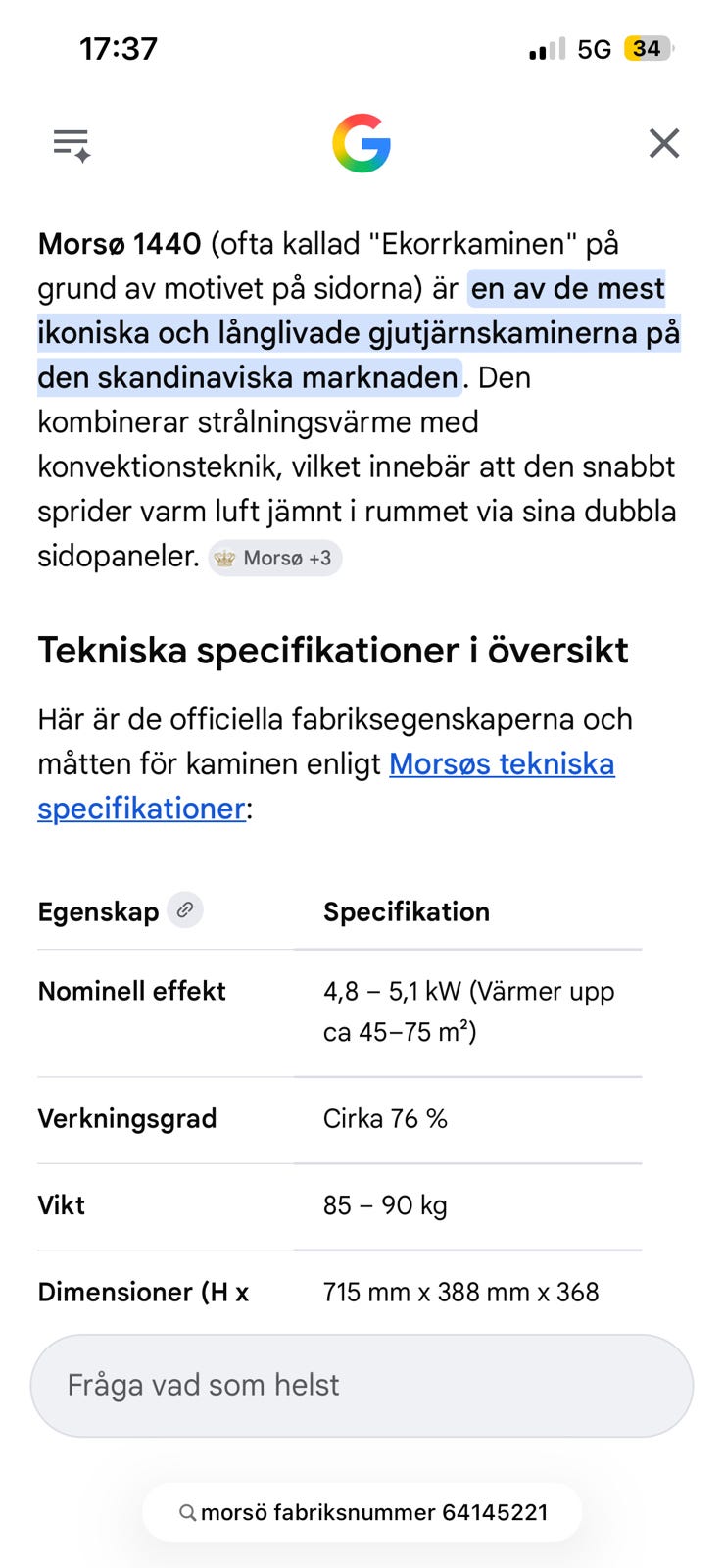 17:37 5G 34

Morsø 1440 (ofta kallad "Ekorrkaminen" på grund av motivet på sidorna) är en av de mest ikoniska och långlivade gjutjärnskaminerna på den skandinaviska marknaden. Den kombinerar strålningsvärme med konvektionsteknik, vilket innebär att den snabbt sprider varm luft jämnt i rummet via sina dubbla sidopaneler. Morsø +3

Tekniska specifikationer i översikt

Här är de officiella fabriksegenskaperna och måtten för kaminen enligt Morsøs tekniska specifikationer:

| Egenskap | Specifikation |
|---|---|
| Nominell effekt | 4,8 – 5,1 kW (Värmer upp ca 45–75 m²) |
| Verkningsgrad | Cirka 76 % |
| Vikt | 85 – 90 kg |
| Dimensioner (H x | 715 mm x 388 mm x 368 |

Fråga vad som helst

morsö fabriksnummer 64145221